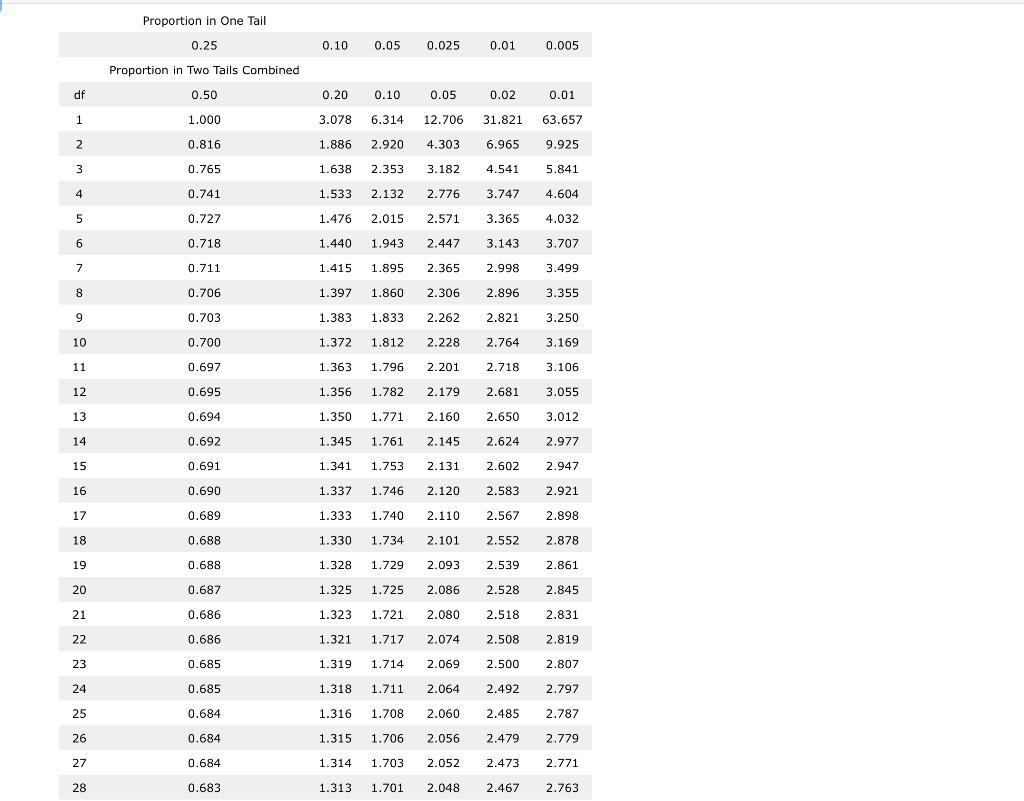 | | Proportion in One Tail | | | | | |
|---|---|---|---|---|---|---|
| | 0.25 | 0.10 | 0.05 | 0.025 | 0.01 | 0.005 |
| | Proportion in Two Tails Combined | | | | | |
| df | 0.50 | 0.20 | 0.10 | 0.05 | 0.02 | 0.01 |
| 1 | 1.000 | 3.078 | 6.314 | 12.706 | 31.821 | 63.657 |
| 2 | 0.816 | 1.886 | 2.920 | 4.303 | 6.965 | 9.925 |
| 3 | 0.765 | 1.638 | 2.353 | 3.182 | 4.541 | 5.841 |
| 4 | 0.741 | 1.533 | 2.132 | 2.776 | 3.747 | 4.604 |
| 5 | 0.727 | 1.476 | 2.015 | 2.571 | 3.365 | 4.032 |
| 6 | 0.718 | 1.440 | 1.943 | 2.447 | 3.143 | 3.707 |
| 7 | 0.711 | 1.415 | 1.895 | 2.365 | 2.998 | 3.499 |
| 8 | 0.706 | 1.397 | 1.860 | 2.306 | 2.896 | 3.355 |
| 9 | 0.703 | 1.383 | 1.833 | 2.262 | 2.821 | 3.250 |
| 10 | 0.700 | 1.372 | 1.812 | 2.228 | 2.764 | 3.169 |
| 11 | 0.697 | 1.363 | 1.796 | 2.201 | 2.718 | 3.106 |
| 12 | 0.695 | 1.356 | 1.782 | 2.179 | 2.681 | 3.055 |
| 13 | 0.694 | 1.350 | 1.771 | 2.160 | 2.650 | 3.012 |
| 14 | 0.692 | 1.345 | 1.761 | 2.145 | 2.624 | 2.977 |
| 15 | 0.691 | 1.341 | 1.753 | 2.131 | 2.602 | 2.947 |
| 16 | 0.690 | 1.337 | 1.746 | 2.120 | 2.583 | 2.921 |
| 17 | 0.689 | 1.333 | 1.740 | 2.110 | 2.567 | 2.898 |
| 18 | 0.688 | 1.330 | 1.734 | 2.101 | 2.552 | 2.878 |
| 19 | 0.688 | 1.328 | 1.729 | 2.093 | 2.539 | 2.861 |
| 20 | 0.687 | 1.325 | 1.725 | 2.086 | 2.528 | 2.845 |
| 21 | 0.686 | 1.323 | 1.721 | 2.080 | 2.518 | 2.831 |
| 22 | 0.686 | 1.321 | 1.717 | 2.074 | 2.508 | 2.819 |
| 23 | 0.685 | 1.319 | 1.714 | 2.069 | 2.500 | 2.807 |
| 24 | 0.685 | 1.318 | 1.711 | 2.064 | 2.492 | 2.797 |
| 25 | 0.684 | 1.316 | 1.708 | 2.060 | 2.485 | 2.787 |
| 26 | 0.684 | 1.315 | 1.706 | 2.056 | 2.479 | 2.779 |
| 27 | 0.684 | 1.314 | 1.703 | 2.052 | 2.473 | 2.771 |
| 28 | 0.683 | 1.313 | 1.701 | 2.048 | 2.467 | 2.763 |